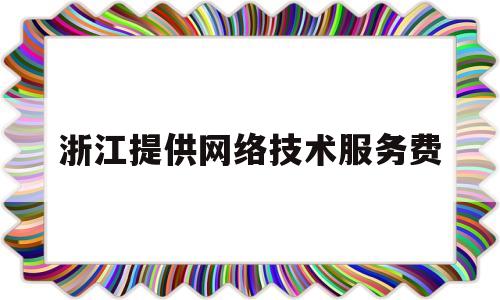 浙江提供网络技术服务费